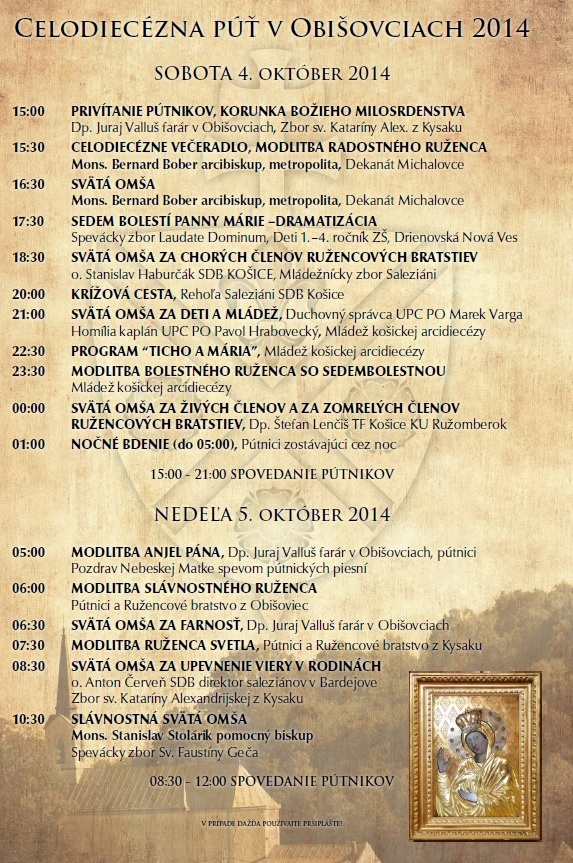 CELODIECÉZNA PÚŤ V OBIŠOVCIACH 2014

SOBOTA 4. OKTÓBER 2014

15:00 PRIVÍTANIE PÚTNIKOV, KORUNKA BOŽIEHO MILOSRDENSTVA
Dp. Juraj Valluš farár v Obišovciach, Zbor sv. Kataríny Alex. z Kysaku

15:30 CELODIECÉZNE VEČERADLO, MODLITBA RADOSTNÉHO RUŽENCA
Mons. Bernard Bober arcibiskup, metropolita, Dekanát Michalovce

16:30 SVÄTÁ OMŠA
Mons. Bernard Bober arcibiskup, metropolita, Dekanát Michalovce

17:30 SEDEM BOLESTÍ PANNY MÁRIE –DRAMATIZÁCIA
Spevácky zbor Laudate Dominum, Deti 1.–4. ročník ZŠ, Drienovská Nová Ves

18:30 SVÄTÁ OMŠA ZA CHORÝCH ČLENOV RUŽENCOVÝCH BRATSTIEV
o. Stanislav Haburčák SDB KOŠICE, Mládežnícky zbor Saleziáni

20:00 KRÍŽOVÁ CESTA, Rehoľa Saleziáni SDB Košice

21:00 SVÄTÁ OMŠA ZA DETI A MLÁDEŽ, Duchovný správca UPC PO Marek Varga
Homília kaplán UPC PO Pavol Hrabovecký, Mládež košickej arcidiecézy

22:30 PROGRAM "TICHO A MÁRIA", Mládež košickej arcidiecézy

23:30 MODLITBA BOLESTNÉHO RUŽENCA SO SEDEMBOLESTNOU
Mládež košickej arcidiecézy

00:00 SVÄTÁ OMŠA ZA ŽIVÝCH ČLENOV A ZA ZOMRELÝCH ČLENOV RUŽENCOVÝCH BRATSTIEV, Dp. Štefan Lenčiš TF Košice KU Ružomberok

01:00 NOČNÉ BDENIE (do 05:00), Pútnici zostávajúci cez noc

15:00 - 21:00 SPOVEDANIE PÚTNIKOV

NEDEĽA 5. OKTÓBER 2014

05:00 MODLITBA ANJEL PÁNA, Dp. Juraj Valluš farár v Obišovciach, pútnici
Pozdrav Nebeskej Matke spevom pútnických piesní

06:00 MODLITBA SLÁVNOSTNÉHO RUŽENCA
Pútnici a Ružencové bratstvo z Obišoviec

06:30 SVÄTÁ OMŠA ZA FARNOSŤ, Dp. Juraj Valluš farár v Obišovciach

07:30 MODLITBA RUŽENCA SVETLA, Pútnici a Ružencové bratstvo z Kysaku

08:30 SVÄTÁ OMŠA ZA UPEVNENIE VIERY V RODINÁCH
o. Anton Červeň SDB direktor saleziánov v Bardejove
Zbor sv. Kataríny Alexandrijskej z Kysaku

10:30 SLÁVNOSTNÁ SVÄTÁ OMŠA
Mons. Stanislav Stolárik pomocný biskup
Spevácky zbor Sv. Faustíny Geča

08:30 - 12:00 SPOVEDANIE PÚTNIKOV

V PRÍPADE DAŽĎA POUŽÍVAJTE PRŠIPLÁŠTE!